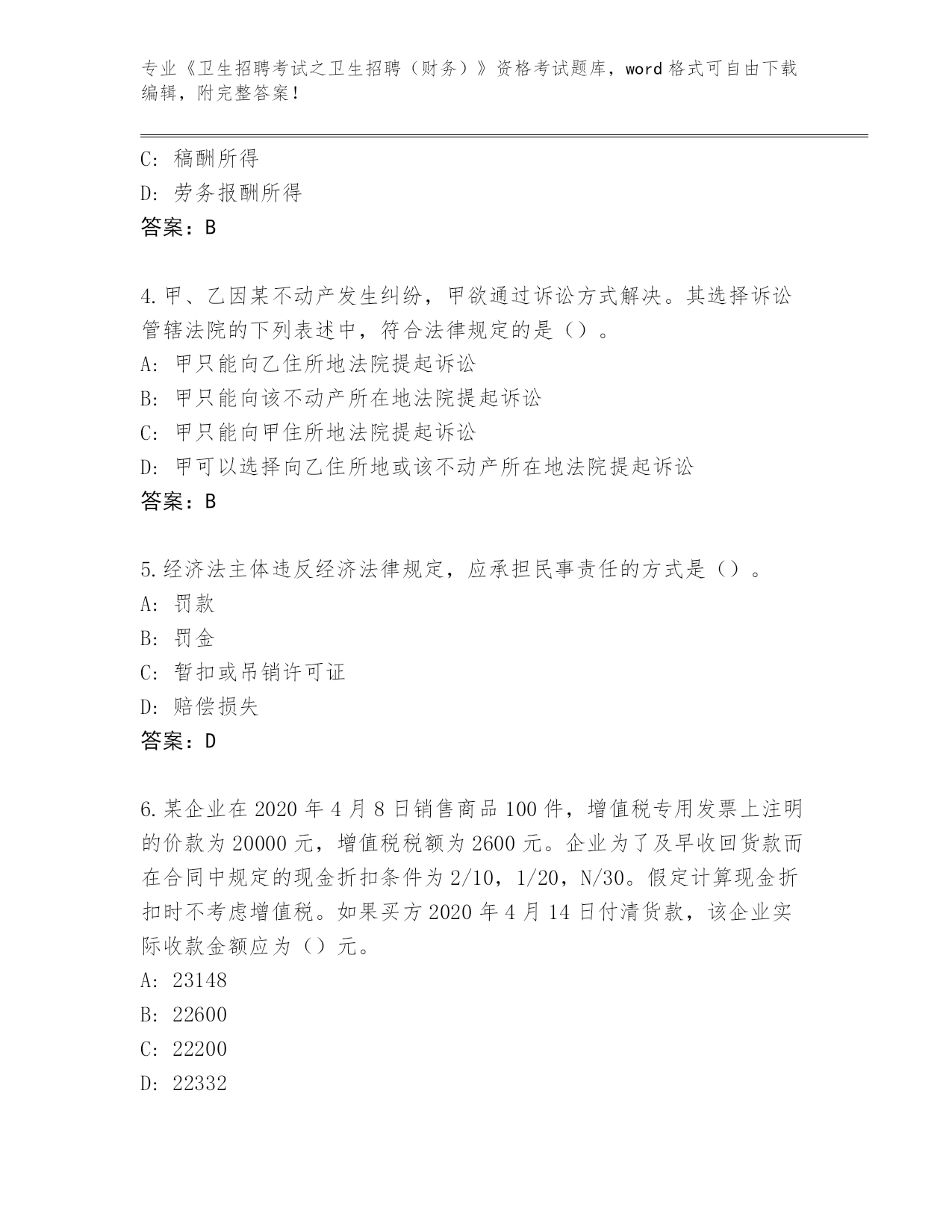 专业《卫生招聘考试之卫生招聘（财务）》资格考试题库，word 格式可自由下载编辑，附完整答案！

C: 稿酬所得
D: 劳务报酬所得
答案：B

4.甲、乙因某不动产发生纠纷，甲欲通过诉讼方式解决。其选择诉讼管辖法院的下列表述中，符合法律规定的是（）。
A: 甲只能向乙住所地法院提起诉讼
B: 甲只能向该不动产所在地法院提起诉讼
C: 甲只能向甲住所地法院提起诉讼
D: 甲可以选择向乙住所地或该不动产所在地法院提起诉讼
答案：B

5.经济法主体违反经济法律规定，应承担民事责任的方式是（）。
A: 罚款
B: 罚金
C: 暂扣或吊销许可证
D: 赔偿损失
答案：D

6.某企业在 2020 年 4 月 8 日销售商品 100 件，增值税专用发票上注明的价款为 20000 元，增值税税额为 2600 元。企业为了及早收回货款而在合同中规定的现金折扣条件为 2/10，1/20，N/30。假定计算现金折扣时不考虑增值税。如果买方 2020 年 4 月 14 日付清货款，该企业实际收款金额应为（）元。
A: 23148
B: 22600
C: 22200
D: 22332